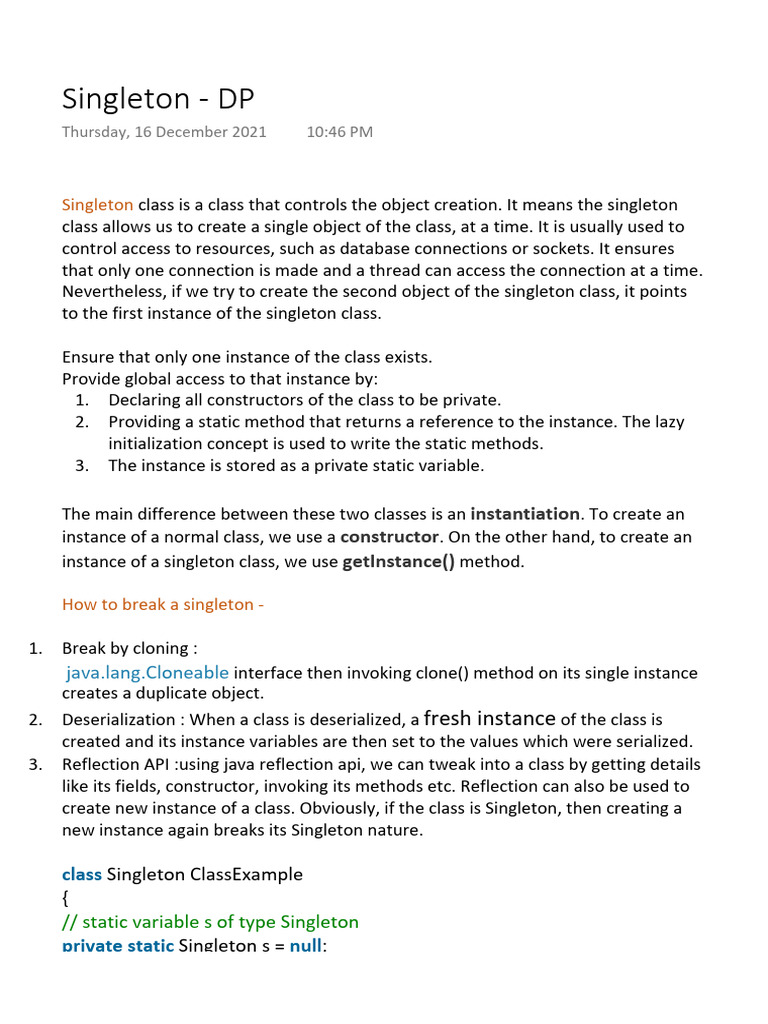 Singleton - DP
Thursday, 16 December 2021 10:46 PM

Singleton class is a class that controls the object creation. It means the singleton class allows us to create a single object of the class, at a time. It is usually used to control access to resources, such as database connections or sockets. It ensures that only one connection is made and a thread can access the connection at a time. Nevertheless, if we try to create the second object of the singleton class, it points to the first instance of the singleton class.

Ensure that only one instance of the class exists.
Provide global access to that instance by:
1. Declaring all constructors of the class to be private.
2. Providing a static method that returns a reference to the instance. The lazy initialization concept is used to write the static methods.
3. The instance is stored as a private static variable.

The main difference between these two classes is an instantiation. To create an instance of a normal class, we use a constructor. On the other hand, to create an instance of a singleton class, we use getInstance() method.

How to break a singleton -

1. Break by cloning :
java.lang.Cloneable interface then invoking clone() method on its single instance creates a duplicate object.
2. Deserialization : When a class is deserialized, a fresh instance of the class is created and its instance variables are then set to the values which were serialized.
3. Reflection API :using java reflection api, we can tweak into a class by getting details like its fields, constructor, invoking its methods etc. Reflection can also be used to create new instance of a class. Obviously, if the class is Singleton, then creating a new instance again breaks its Singleton nature.

class Singleton ClassExample
{
// static variable s of type Singleton
private static Singleton s = null;